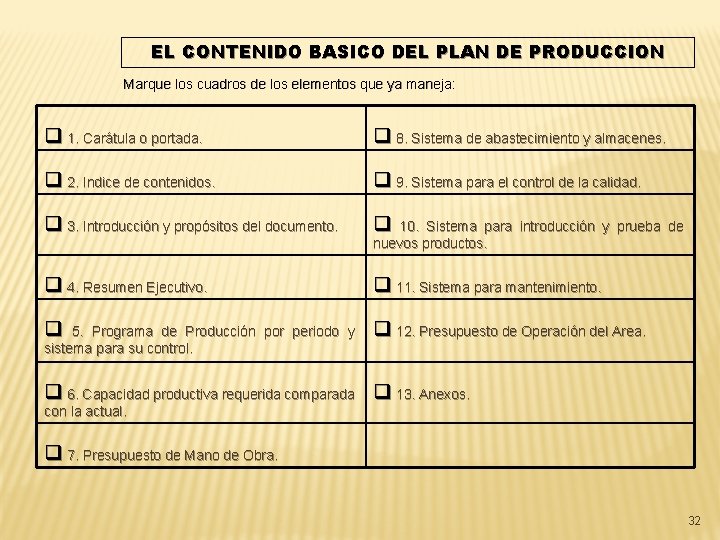 EL CONTENIDO BASICO DEL PLAN DE PRODUCCION

Marque los cuadros de los elementos que ya maneja:

| ☐ 1. Carátula o portada. | ☐ 8. Sistema de abastecimiento y almacenes. |
|---|---|
| ☐ 2. Indice de contenidos. | ☐ 9. Sistema para el control de la calidad. |
| ☐ 3. Introducción y propósitos del documento. | ☐ 10. Sistema para introducción y prueba de nuevos productos. |
| ☐ 4. Resumen Ejecutivo. | ☐ 11. Sistema para mantenimiento. |
| ☐ 5. Programa de Producción por periodo y sistema para su control. | ☐ 12. Presupuesto de Operación del Area. |
| ☐ 6. Capacidad productiva requerida comparada con la actual. | ☐ 13. Anexos. |
| ☐ 7. Presupuesto de Mano de Obra. | |

32